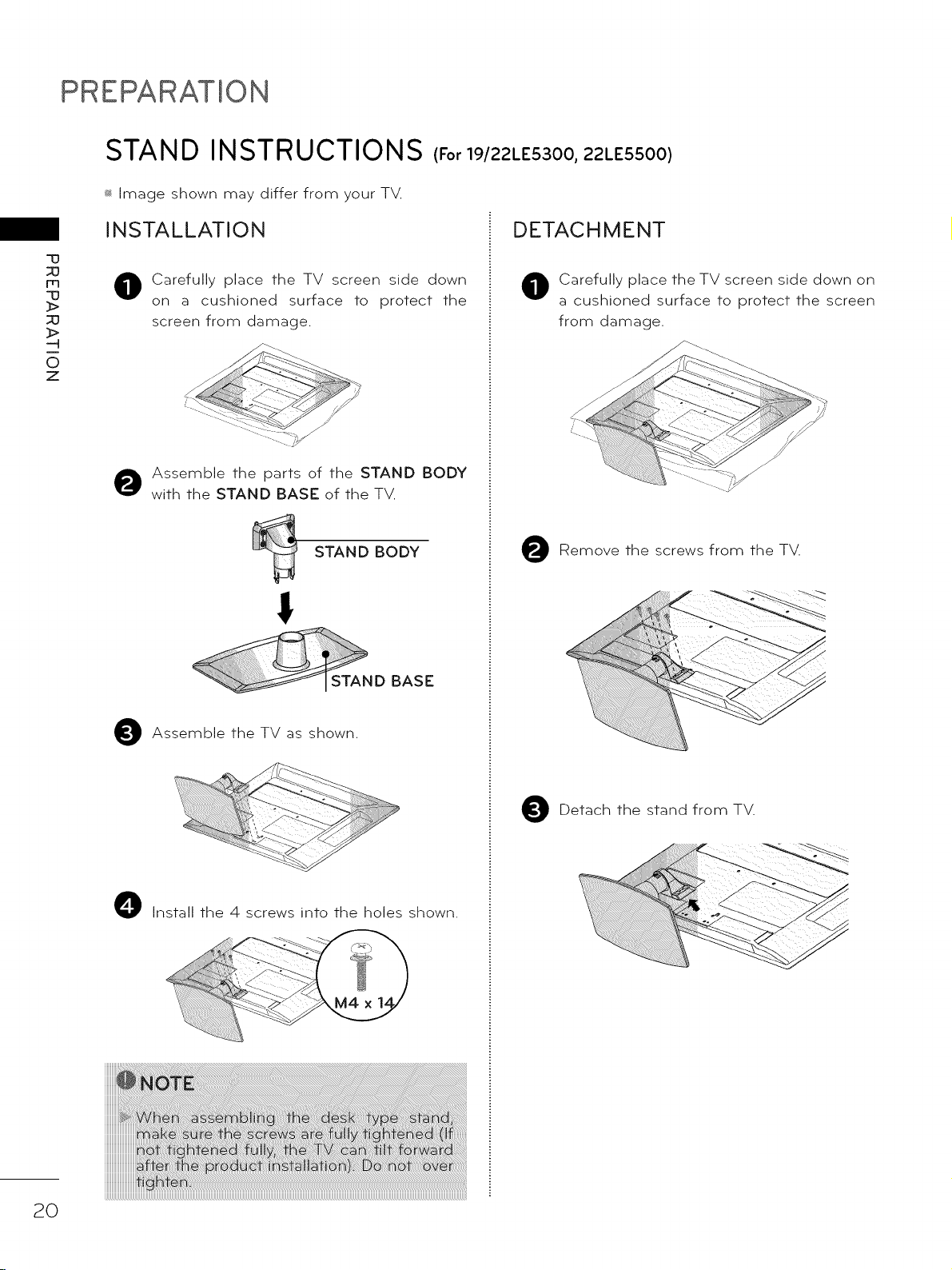 PREPARATION

STAND INSTRUCTIONS (For 19/22LE5300, 22LE5500)

Image shown may differ from your TV.

PREPARATION

INSTALLATION

1 Carefully place the TV screen side down on a cushioned surface to protect the screen from damage.

2 Assemble the parts of the STAND BODY with the STAND BASE of the TV.

STAND BODY

STAND BASE

3 Assemble the TV as shown.

4 Install the 4 screws into the holes shown.

M4 x 14

NOTE

When assembling the desk type stand, make sure the screws are fully tightened (If not tightened fully, the TV can tilt forward after the product installation). Do not over tighten.

DETACHMENT

1 Carefully place the TV screen side down on a cushioned surface to protect the screen from damage.

2 Remove the screws from the TV.

3 Detach the stand from TV.

20